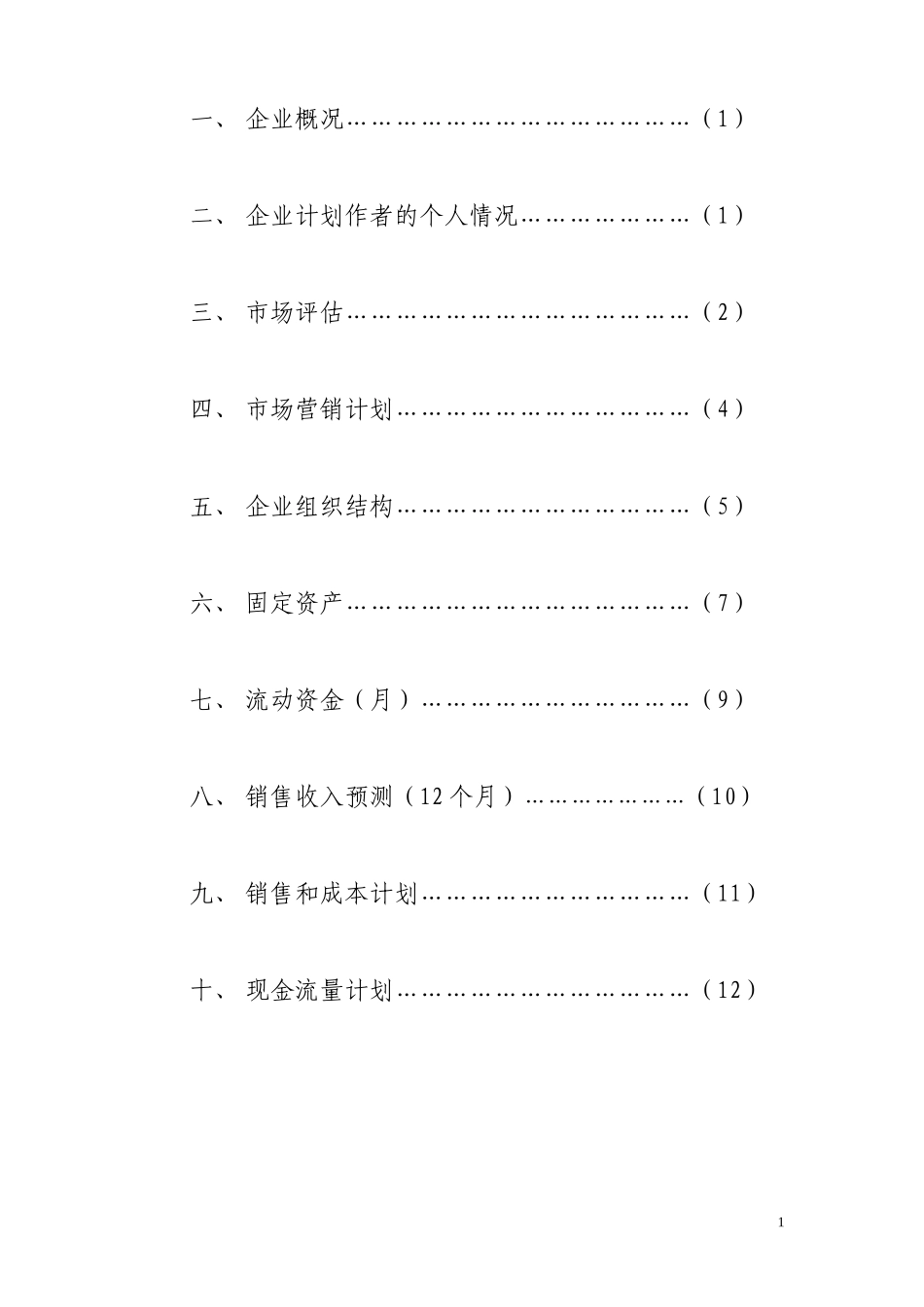 一、 企业概况………………………………………（1）

二、 企业计划作者的个人情况…………………（1）

三、 市场评估………………………………………（2）

四、 市场营销计划…………………………………（4）

五、 企业组织结构…………………………………（5）

六、 固定资产………………………………………（7）

七、 流动资金（月）………………………………（9）

八、 销售收入预测（12个月）…………………（10）

九、 销售和成本计划………………………………（11）

十、 现金流量计划…………………………………（12）

1